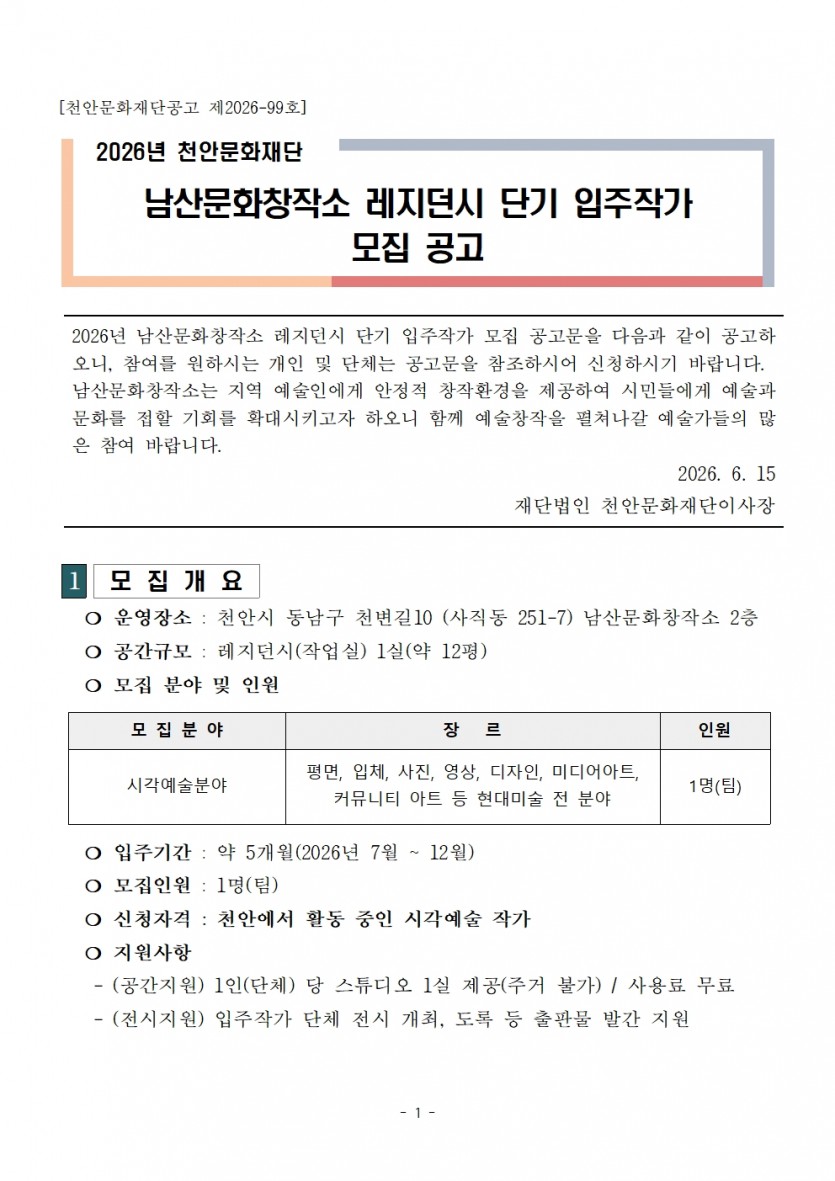 [천안문화재단공고 제2026-99호]

2026년 천안문화재단

남산문화창작소 레지던시 단기 입주작가
모집 공고

2026년 남산문화창작소 레지던시 단기 입주작가 모집 공고문을 다음과 같이 공고하오니, 참여를 원하시는 개인 및 단체는 공고문을 참조하시어 신청하시기 바랍니다.
남산문화창작소는 지역 예술인에게 안정적 창작환경을 제공하여 시민들에게 예술과 문화를 접할 기회를 확대시키고자 하오니 함께 예술창작을 펼쳐나갈 예술가들의 많은 참여 바랍니다.

2026. 6. 15

재단법인 천안문화재단이사장

1 모 집 개 요

❍ 운영장소 : 천안시 동남구 천변길10 (사직동 251-7) 남산문화창작소 2층
❍ 공간규모 : 레지던시(작업실) 1실(약 12평)
❍ 모집 분야 및 인원

| 모 집 분 야 | 장 르 | 인원 |
|---|---|---|
| 시각예술분야 | 평면, 입체, 사진, 영상, 디자인, 미디어아트, 커뮤니티 아트 등 현대미술 전 분야 | 1명(팀) |

❍ 입주기간 : 약 5개월(2026년 7월 ~ 12월)
❍ 모집인원 : 1명(팀)
❍ 신청자격 : 천안에서 활동 중인 시각예술 작가
❍ 지원사항
- (공간지원) 1인(단체) 당 스튜디오 1실 제공(주거 불가) / 사용료 무료
- (전시지원) 입주작가 단체 전시 개최, 도록 등 출판물 발간 지원

- 1 -